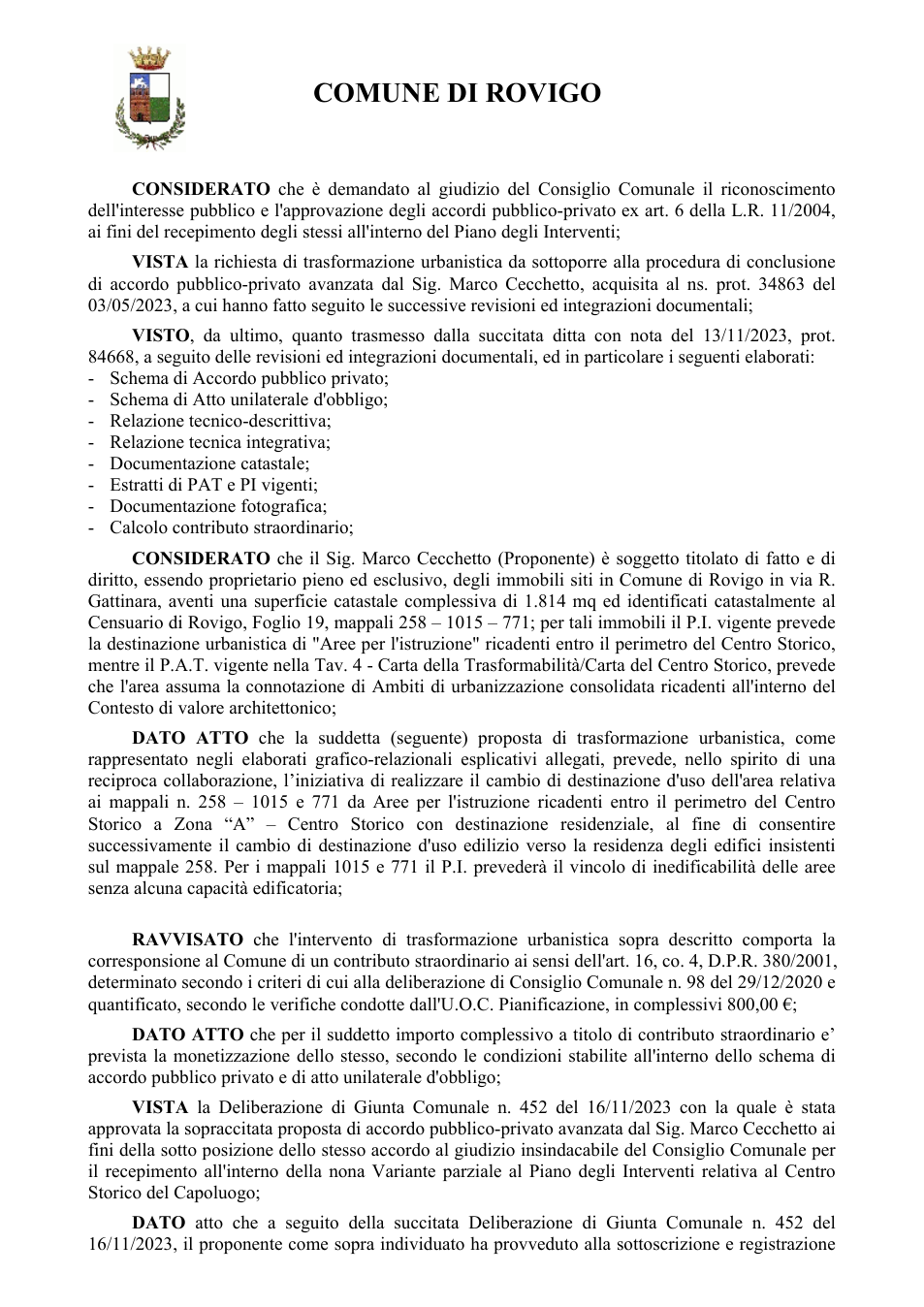 COMUNE DI ROVIGO

CONSIDERATO che è demandato al giudizio del Consiglio Comunale il riconoscimento dell'interesse pubblico e l'approvazione degli accordi pubblico-privato ex art. 6 della L.R. 11/2004, ai fini del recepimento degli stessi all'interno del Piano degli Interventi;

VISTA la richiesta di trasformazione urbanistica da sottoporre alla procedura di conclusione di accordo pubblico-privato avanzata dal Sig. Marco Cecchetto, acquisita al ns. prot. 34863 del 03/05/2023, a cui hanno fatto seguito le successive revisioni ed integrazioni documentali;

VISTO, da ultimo, quanto trasmesso dalla succitata ditta con nota del 13/11/2023, prot. 84668, a seguito delle revisioni ed integrazioni documentali, ed in particolare i seguenti elaborati:
- Schema di Accordo pubblico privato;
- Schema di Atto unilaterale d'obbligo;
- Relazione tecnico-descrittiva;
- Relazione tecnica integrativa;
- Documentazione catastale;
- Estratti di PAT e PI vigenti;
- Documentazione fotografica;
- Calcolo contributo straordinario;

CONSIDERATO che il Sig. Marco Cecchetto (Proponente) è soggetto titolato di fatto e di diritto, essendo proprietario pieno ed esclusivo, degli immobili siti in Comune di Rovigo in via R. Gattinara, aventi una superficie catastale complessiva di 1.814 mq ed identificati catastalmente al Censuario di Rovigo, Foglio 19, mappali 258 – 1015 – 771; per tali immobili il P.I. vigente prevede la destinazione urbanistica di "Aree per l'istruzione" ricadenti entro il perimetro del Centro Storico, mentre il P.A.T. vigente nella Tav. 4 - Carta della Trasformabilità/Carta del Centro Storico, prevede che l'area assuma la connotazione di Ambiti di urbanizzazione consolidata ricadenti all'interno del Contesto di valore architettonico;

DATO ATTO che la suddetta (seguente) proposta di trasformazione urbanistica, come rappresentato negli elaborati grafico-relazionali esplicativi allegati, prevede, nello spirito di una reciproca collaborazione, l'iniziativa di realizzare il cambio di destinazione d'uso dell'area relativa ai mappali n. 258 – 1015 e 771 da Aree per l'istruzione ricadenti entro il perimetro del Centro Storico a Zona "A" – Centro Storico con destinazione residenziale, al fine di consentire successivamente il cambio di destinazione d'uso edilizio verso la residenza degli edifici insistenti sul mappale 258. Per i mappali 1015 e 771 il P.I. prevederà il vincolo di inedificabilità delle aree senza alcuna capacità edificatoria;

RAVVISATO che l'intervento di trasformazione urbanistica sopra descritto comporta la corresponsione al Comune di un contributo straordinario ai sensi dell'art. 16, co. 4, D.P.R. 380/2001, determinato secondo i criteri di cui alla deliberazione di Consiglio Comunale n. 98 del 29/12/2020 e quantificato, secondo le verifiche condotte dall'U.O.C. Pianificazione, in complessivi 800,00 €;

DATO ATTO che per il suddetto importo complessivo a titolo di contributo straordinario e' prevista la monetizzazione dello stesso, secondo le condizioni stabilite all'interno dello schema di accordo pubblico privato e di atto unilaterale d'obbligo;

VISTA la Deliberazione di Giunta Comunale n. 452 del 16/11/2023 con la quale è stata approvata la sopraccitata proposta di accordo pubblico-privato avanzata dal Sig. Marco Cecchetto ai fini della sotto posizione dello stesso accordo al giudizio insindacabile del Consiglio Comunale per il recepimento all'interno della nona Variante parziale al Piano degli Interventi relativa al Centro Storico del Capoluogo;

DATO atto che a seguito della succitata Deliberazione di Giunta Comunale n. 452 del 16/11/2023, il proponente come sopra individuato ha provveduto alla sottoscrizione e registrazione